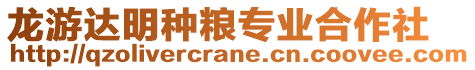 龙游达明种粮专业合作社
http://qzolivercrane.cn.coovee.com